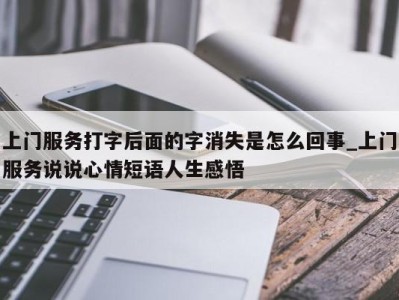 上门服务打字后面的字消失是怎么回事_上门服务说说心情短语人生感悟